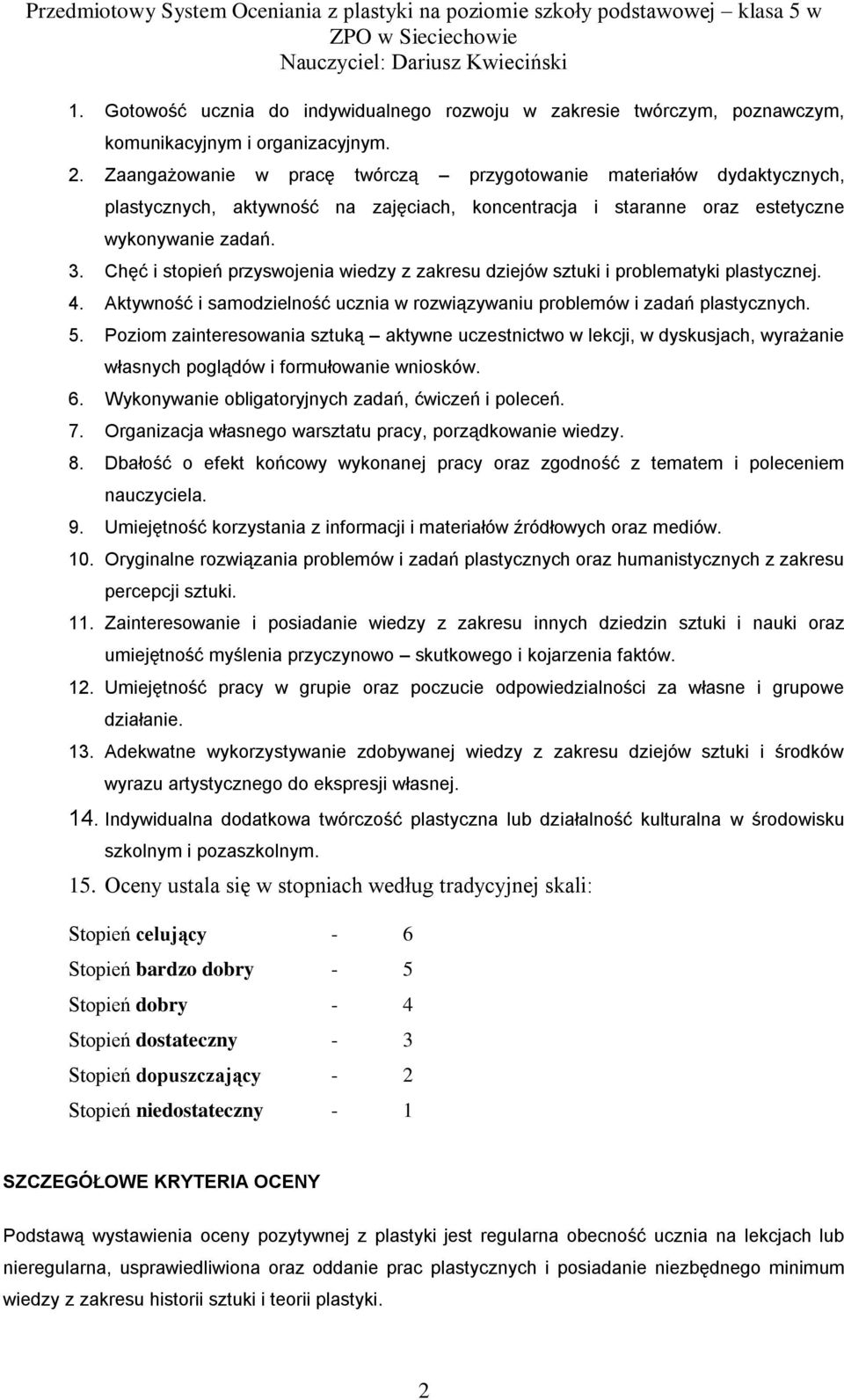 Przedmiotowy System Oceniania z plastyki na poziomie szkoły podstawowej – klasa 5 w ZPO w Sieciechowie
Nauczyciel: Dariusz Kwieciński

1. Gotowość ucznia do indywidualnego rozwoju w zakresie twórczym, poznawczym, komunikacyjnym i organizacyjnym.
2. Zaangażowanie w pracę twórczą – przygotowanie materiałów dydaktycznych, plastycznych, aktywność na zajęciach, koncentracja i staranne oraz estetyczne wykonywanie zadań.
3. Chęć i stopień przyswojenia wiedzy z zakresu dziejów sztuki i problematyki plastycznej.
4. Aktywność i samodzielność ucznia w rozwiązywaniu problemów i zadań plastycznych.
5. Poziom zainteresowania sztuką – aktywne uczestnictwo w lekcji, w dyskusjach, wyrażanie własnych poglądów i formułowanie wniosków.
6. Wykonywanie obligatoryjnych zadań, ćwiczeń i poleceń.
7. Organizacja własnego warsztatu pracy, porządkowanie wiedzy.
8. Dbałość o efekt końcowy wykonanej pracy oraz zgodność z tematem i poleceniem nauczyciela.
9. Umiejętność korzystania z informacji i materiałów źródłowych oraz mediów.
10. Oryginalne rozwiązania problemów i zadań plastycznych oraz humanistycznych z zakresu percepcji sztuki.
11. Zainteresowanie i posiadanie wiedzy z zakresu innych dziedzin sztuki i nauki oraz umiejętność myślenia przyczynowo – skutkowego i kojarzenia faktów.
12. Umiejętność pracy w grupie oraz poczucie odpowiedzialności za własne i grupowe działanie.
13. Adekwatne wykorzystywanie zdobywanej wiedzy z zakresu dziejów sztuki i środków wyrazu artystycznego do ekspresji własnej.
14. Indywidualna dodatkowa twórczość plastyczna lub działalność kulturalna w środowisku szkolnym i pozaszkolnym.
15. Oceny ustala się w stopniach według tradycyjnej skali:

Stopień celujący - 6
Stopień bardzo dobry - 5
Stopień dobry - 4
Stopień dostateczny - 3
Stopień dopuszczający - 2
Stopień niedostateczny - 1

SZCZEGÓŁOWE KRYTERIA OCENY

Podstawą wystawienia oceny pozytywnej z plastyki jest regularna obecność ucznia na lekcjach lub nieregularna, usprawiedliwiona oraz oddanie prac plastycznych i posiadanie niezbędnego minimum wiedzy z zakresu historii sztuki i teorii plastyki.

2